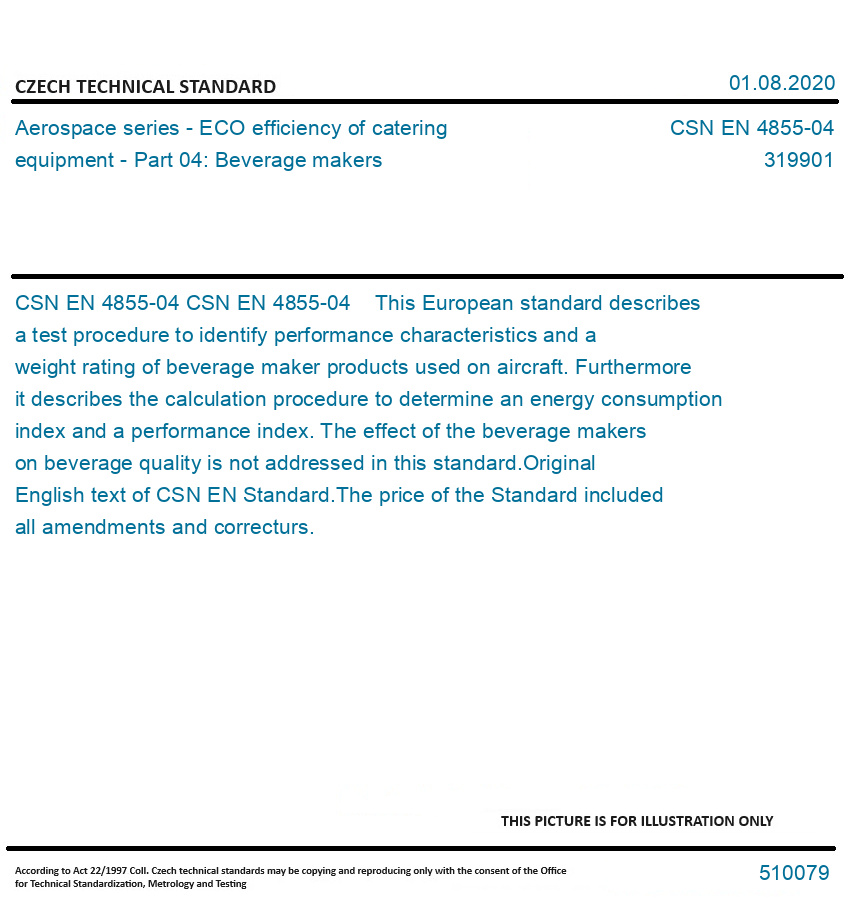 CZECH TECHNICAL STANDARD

01.08.2020

Aerospace series - ECO efficiency of catering equipment - Part 04: Beverage makers

CSN EN 4855-04
319901

CSN EN 4855-04 CSN EN 4855-04 This European standard describes a test procedure to identify performance characteristics and a weight rating of beverage maker products used on aircraft. Furthermore it describes the calculation procedure to determine an energy consumption index and a performance index. The effect of the beverage makers on beverage quality is not addressed in this standard.Original English text of CSN EN Standard.The price of the Standard included all amendments and correcturs.

THIS PICTURE IS FOR ILLUSTRATION ONLY

According to Act 22/1997 Coll. Czech technical standards may be copying and reproducing only with the consent of the Office for Technical Standardization, Metrology and Testing

510079